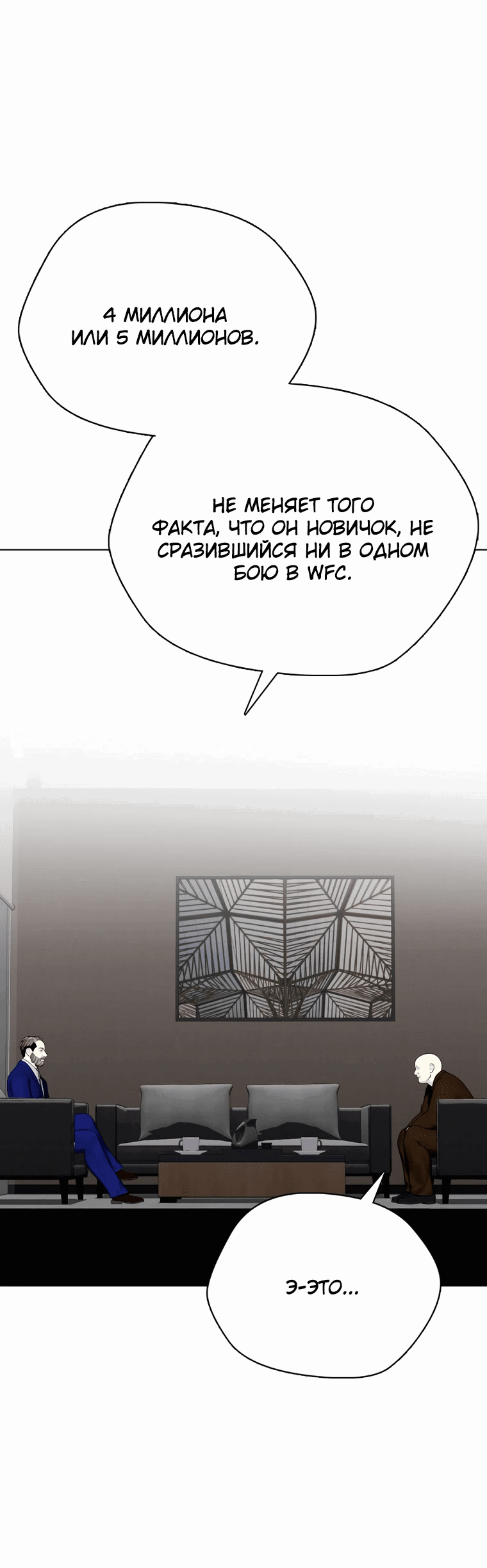 4 МИЛЛИОНА ИЛИ 5 МИЛЛИОНОВ.

НЕ МЕНЯЕТ ТОГО ФАКТА, ЧТО ОН НОВИЧОК, НЕ СРАЗИВШИЙСЯ НИ В ОДНОМ БОЮ В WFC.

Э-ЭТО...